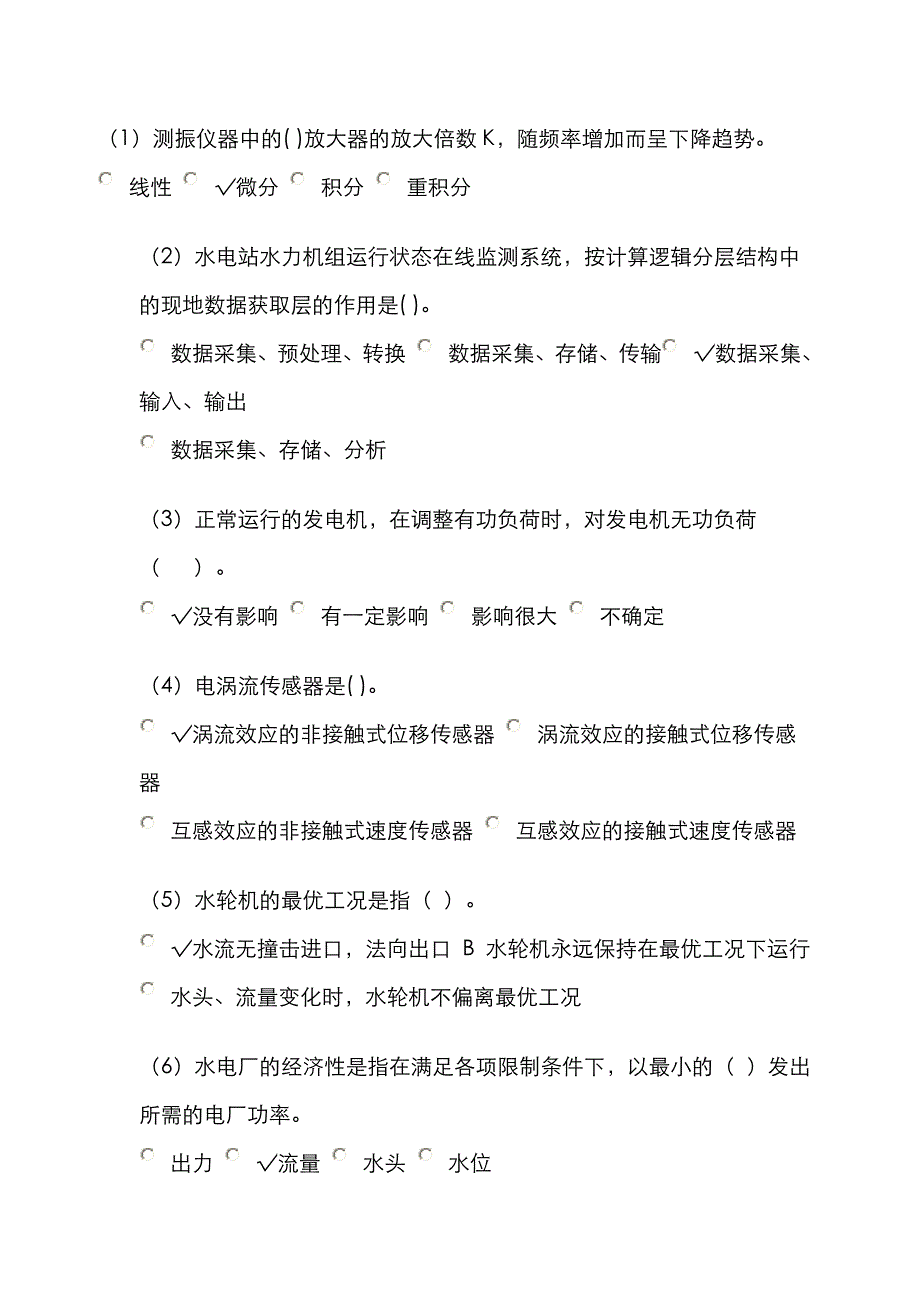 （1）测振仪器中的( )放大器的放大倍数 K，随频率增加而呈下降趋势。

线性 √微分 积分 重积分

（2）水电站水力机组运行状态在线监测系统，按计算逻辑分层结构中的现地数据获取层的作用是( )。

数据采集、预处理、转换 数据采集、存储、传输 √数据采集、输入、输出

数据采集、存储、分析

（3）正常运行的发电机，在调整有功负荷时，对发电机无功负荷（ ）。

√没有影响 有一定影响 影响很大 不确定

（4）电涡流传感器是( )。

√涡流效应的非接触式位移传感器 涡流效应的接触式位移传感器

互感效应的非接触式速度传感器 互感效应的接触式速度传感器

（5）水轮机的最优工况是指（ ）。

√水流无撞击进口，法向出口 B 水轮机永远保持在最优工况下运行

水头、流量变化时，水轮机不偏离最优工况

（6）水电厂的经济性是指在满足各项限制条件下，以最小的（ ）发出所需的电厂功率。

出力 √流量 水头 水位